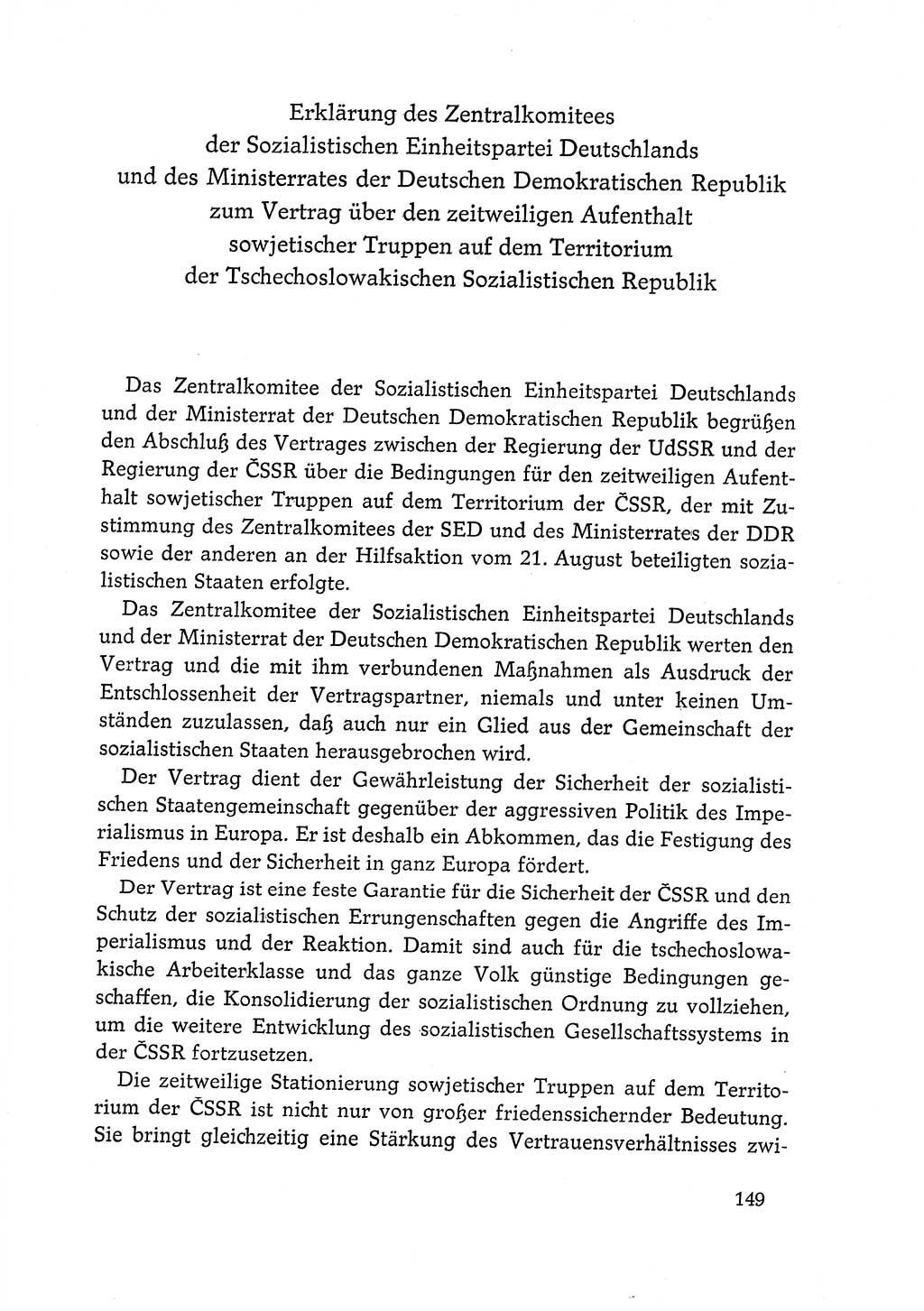 Erklärung des Zentralkomitees
der Sozialistischen Einheitspartei Deutschlands
und des Ministerrates der Deutschen Demokratischen Republik
zum Vertrag über den zeitweiligen Aufenthalt
sowjetischer Truppen auf dem Territorium
der Tschechoslowakischen Sozialistischen Republik

Das Zentralkomitee der Sozialistischen Einheitspartei Deutschlands und der Ministerrat der Deutschen Demokratischen Republik begrüßen den Abschluß des Vertrages zwischen der Regierung der UdSSR und der Regierung der ČSSR über die Bedingungen für den zeitweiligen Aufenthalt sowjetischer Truppen auf dem Territorium der ČSSR, der mit Zustimmung des Zentralkomitees der SED und des Ministerrates der DDR sowie der anderen an der Hilfsaktion vom 21. August beteiligten sozialistischen Staaten erfolgte.

Das Zentralkomitee der Sozialistischen Einheitspartei Deutschlands und der Ministerrat der Deutschen Demokratischen Republik werten den Vertrag und die mit ihm verbundenen Maßnahmen als Ausdruck der Entschlossenheit der Vertragspartner, niemals und unter keinen Umständen zuzulassen, daß auch nur ein Glied aus der Gemeinschaft der sozialistischen Staaten herausgebrochen wird.

Der Vertrag dient der Gewährleistung der Sicherheit der sozialistischen Staatengemeinschaft gegenüber der aggressiven Politik des Imperialismus in Europa. Er ist deshalb ein Abkommen, das die Festigung des Friedens und der Sicherheit in ganz Europa fördert.

Der Vertrag ist eine feste Garantie für die Sicherheit der ČSSR und den Schutz der sozialistischen Errungenschaften gegen die Angriffe des Imperialismus und der Reaktion. Damit sind auch für die tschechoslowakische Arbeiterklasse und das ganze Volk günstige Bedingungen geschaffen, die Konsolidierung der sozialistischen Ordnung zu vollziehen, um die weitere Entwicklung des sozialistischen Gesellschaftssystems in der ČSSR fortzusetzen.

Die zeitweilige Stationierung sowjetischer Truppen auf dem Territorium der ČSSR ist nicht nur von großer friedenssichernder Bedeutung. Sie bringt gleichzeitig eine Stärkung des Vertrauensverhältnisses zwi-

149